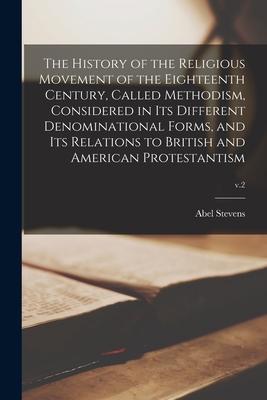 The History of the Religious Movement of the Eighteenth Century, Called Methodism, Considered in Its Different Denominational Forms, and Its Relations to British and American Protestantism

v.2

Abel Stevens